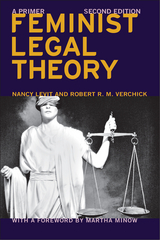 A PRIMER SECOND EDITION

FEMINIST LEGAL THEORY

NANCY LEVIT AND ROBERT R. M. VERCHICK

WITH A FOREWORD BY MARTHA MINOW